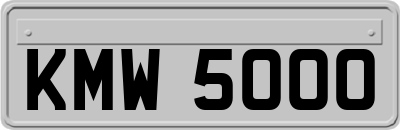 KMW 5000